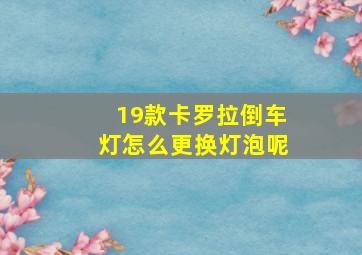 19款卡罗拉倒车灯怎么更换灯泡呢